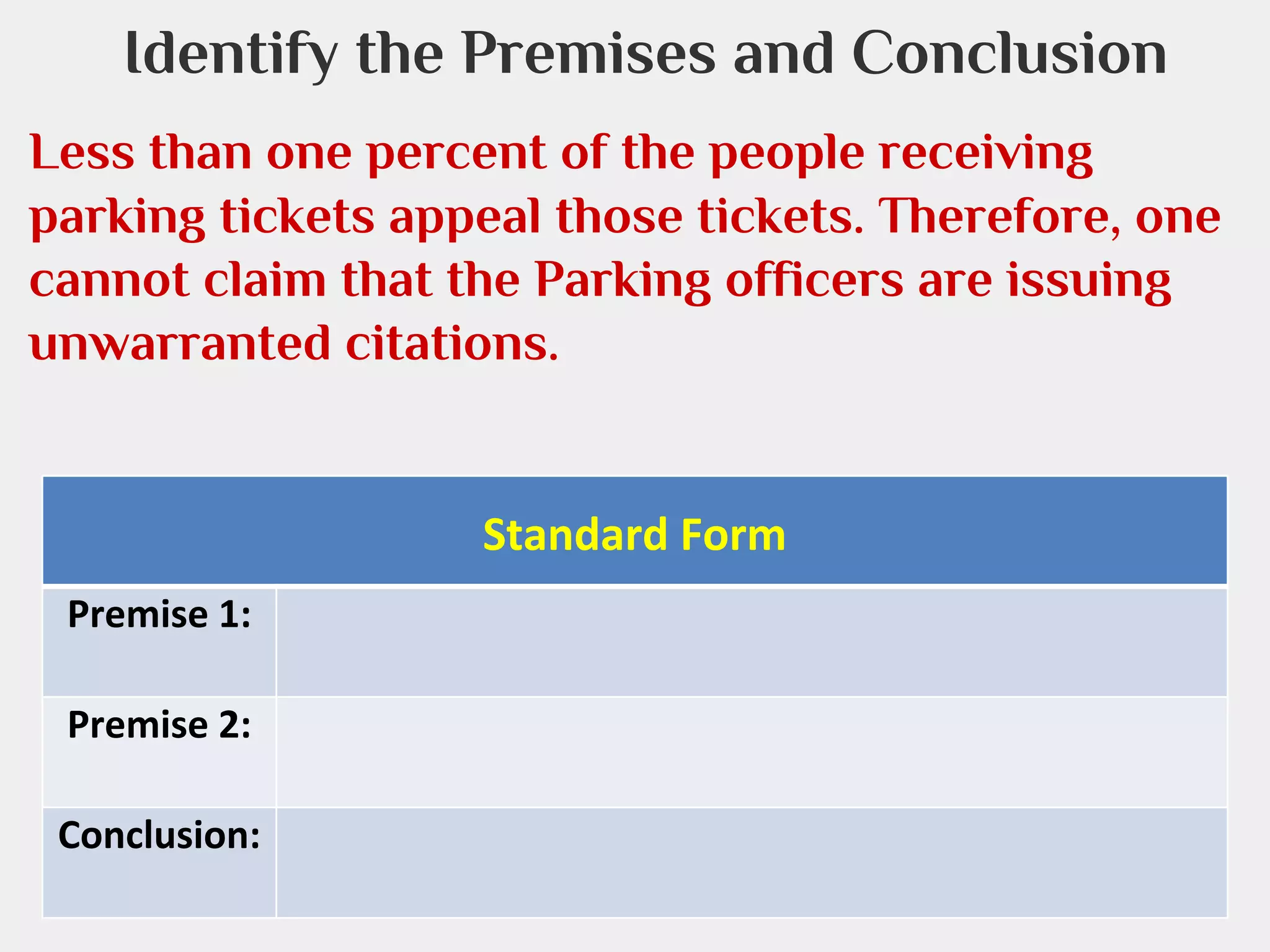 Identify the Premises and Conclusion

Less than one percent of the people receiving parking tickets appeal those tickets. Therefore, one cannot claim that the Parking officers are issuing unwarranted citations.

| Standard Form | |
|---|---|
| Premise 1: | |
| Premise 2: | |
| Conclusion: | |